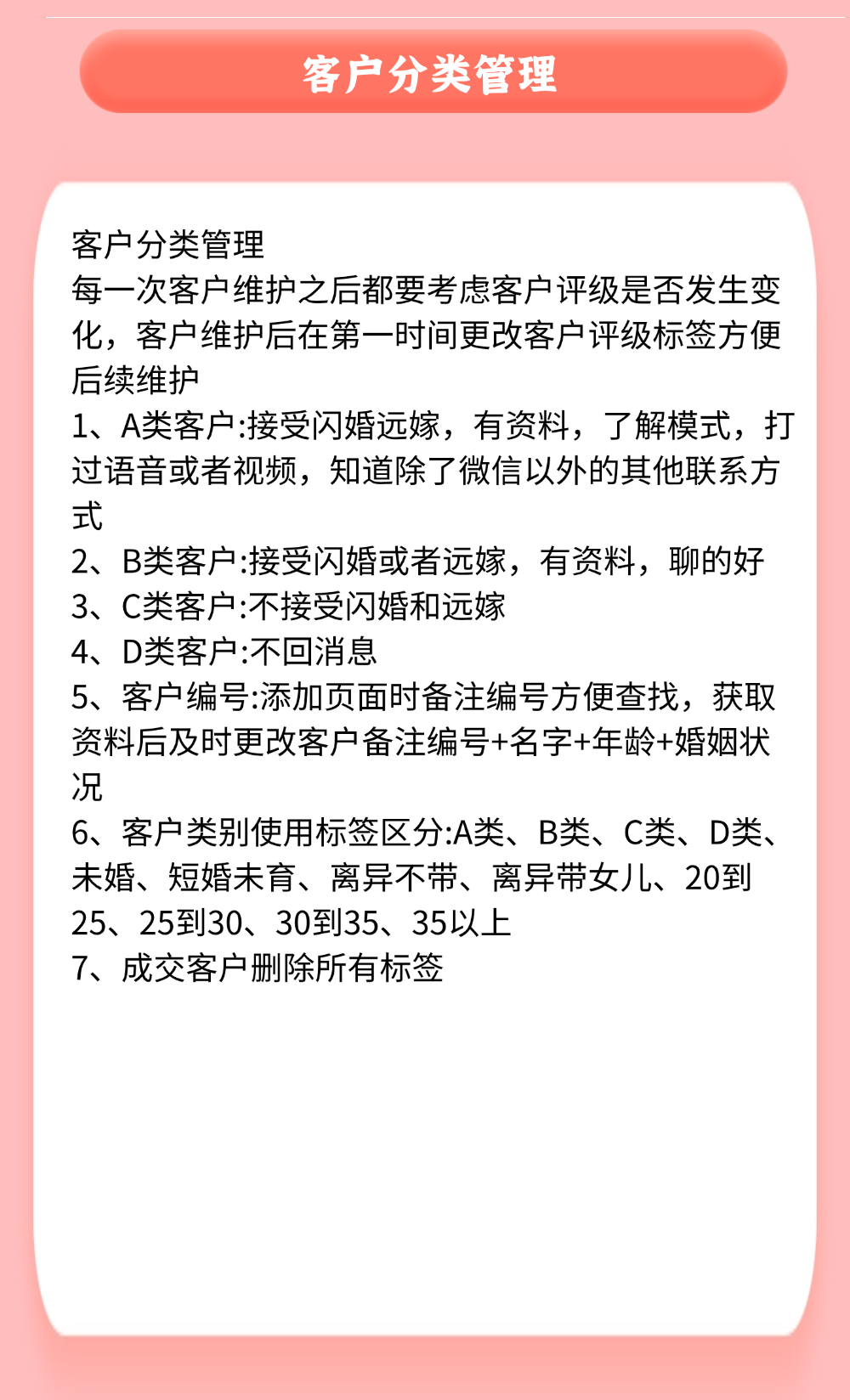 客户分类管理

客户分类管理
每一次客户维护之后都要考虑客户评级是否发生变化，客户维护后在第一时间更改客户评级标签方便后续维护
1、A类客户:接受闪婚远嫁，有资料，了解模式，打过语音或者视频，知道除了微信以外的其他联系方式
2、B类客户:接受闪婚或者远嫁，有资料，聊的好
3、C类客户:不接受闪婚和远嫁
4、D类客户:不回消息
5、客户编号:添加页面时备注编号方便查找，获取资料后及时更改客户备注编号+名字+年龄+婚姻状况
6、客户类别使用标签区分:A类、B类、C类、D类、未婚、短婚未育、离异不带、离异带女儿、20到25、25到30、30到35、35以上
7、成交客户删除所有标签